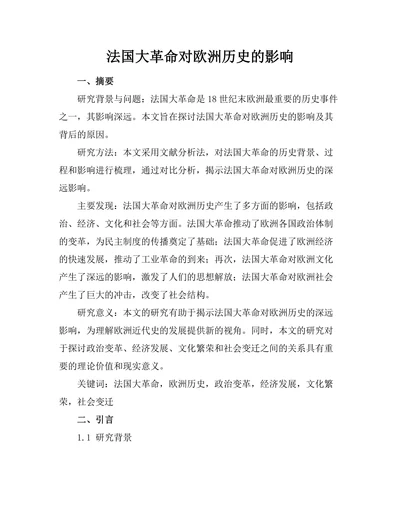 法国大革命对欧洲历史的影响

一、摘要

研究背景与问题：法国大革命是18世纪末欧洲最重要的历史事件之一，其影响深远。本文旨在探讨法国大革命对欧洲历史的影响及其背后的原因。

研究方法：本文采用文献分析法，对法国大革命的历史背景、过程和影响进行梳理，通过对比分析，揭示法国大革命对欧洲历史的深远影响。

主要发现：法国大革命对欧洲历史产生了多方面的影响，包括政治、经济、文化和社会等方面。法国大革命推动了欧洲各国政治体制的变革，为民主制度的传播奠定了基础；法国大革命促进了欧洲经济的快速发展，推动了工业革命的到来；再次，法国大革命对欧洲文化产生了深远的影响，激发了人们的思想解放；法国大革命对欧洲社会产生了巨大的冲击，改变了社会结构。

研究意义：本文的研究有助于揭示法国大革命对欧洲历史的深远影响，为理解欧洲近代史的发展提供新的视角。同时，本文的研究对于探讨政治变革、经济发展、文化繁荣和社会变迁之间的关系具有重要的理论价值和现实意义。

关键词：法国大革命，欧洲历史，政治变革，经济发展，文化繁荣，社会变迁

二、引言

1.1 研究背景